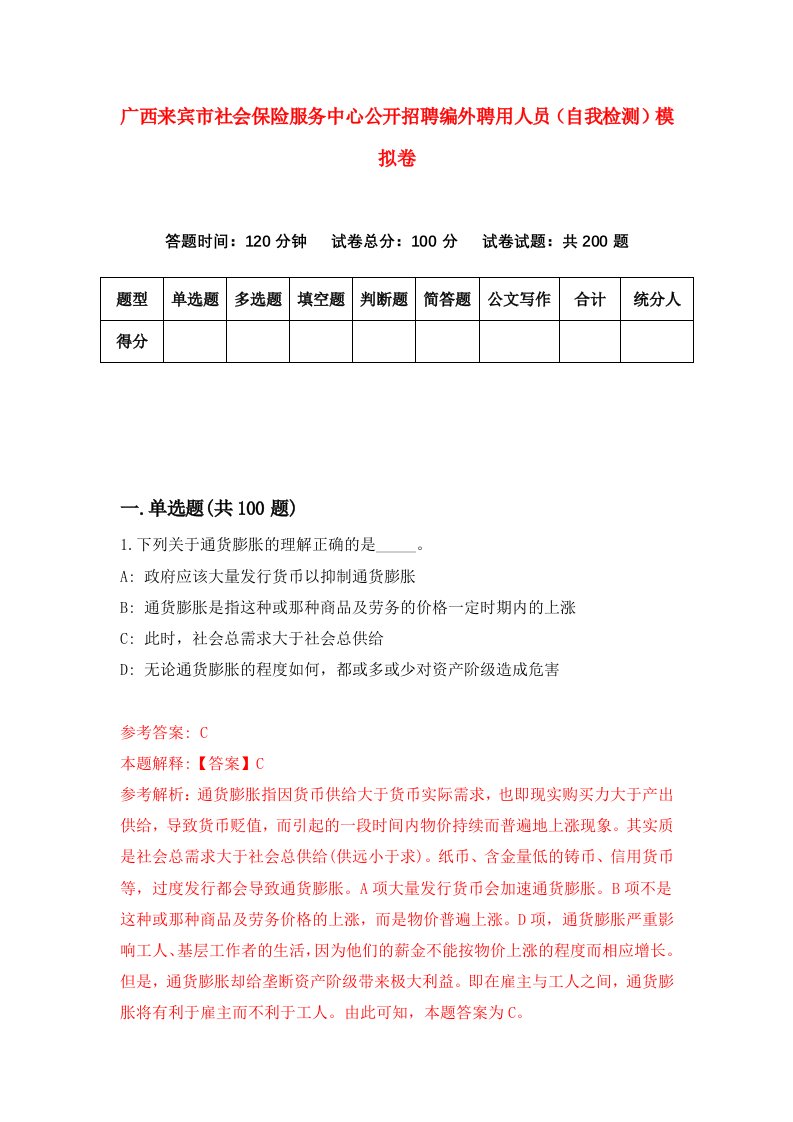 广西来宾市社会保险服务中心公开招聘编外聘用人员（自我检测）模拟卷

答题时间：120 分钟　试卷总分：100 分　试卷试题：共 200 题

| 题型 | 单选题 | 多选题 | 填空题 | 判断题 | 简答题 | 公文写作 | 合计 | 统分人 |
|---|---|---|---|---|---|---|---|---|
| 得分 | | | | | | | | |

一.单选题(共 100 题)

1.下列关于通货膨胀的理解正确的是_____。
A: 政府应该大量发行货币以抑制通货膨胀
B: 通货膨胀是指这种或那种商品及劳务的价格一定时期内的上涨
C: 此时，社会总需求大于社会总供给
D: 无论通货膨胀的程度如何，都或多或少对资产阶级造成危害

参考答案: C
本题解释:【答案】C
参考解析：通货膨胀指因货币供给大于货币实际需求，也即现实购买力大于产出供给，导致货币贬值，而引起的一段时间内物价持续而普遍地上涨现象。其实质是社会总需求大于社会总供给(供远小于求)。纸币、含金量低的铸币、信用货币等，过度发行都会导致通货膨胀。A 项大量发行货币会加速通货膨胀。B 项不是这种或那种商品及劳务价格的上涨，而是物价普遍上涨。D 项，通货膨胀严重影响工人、基层工作者的生活，因为他们的薪金不能按物价上涨的程度而相应增长。但是，通货膨胀却给垄断资产阶级带来极大利益。即在雇主与工人之间，通货膨胀将有利于雇主而不利于工人。由此可知，本题答案为 C。